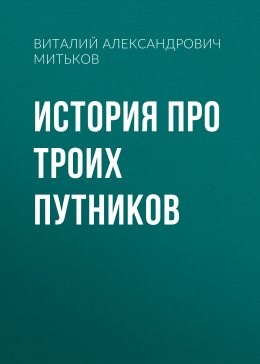 ВИТАЛИЙ АЛЕКСАНДРОВИЧ МИТЬКОВ

ИСТОРИЯ ПРО ТРОИХ ПУТНИКОВ